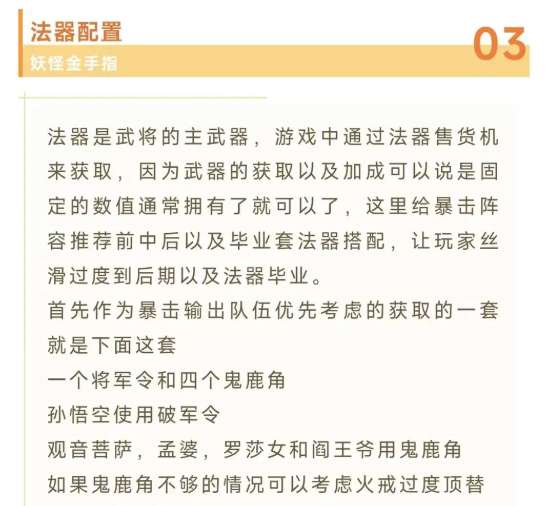 法器配置

妖怪金手指

03

法器是武将的主武器，游戏中通过法器售货机来获取，因为武器的获取以及加成可以说是固定的数值通常拥有了就可以了，这里给暴击阵容推荐前中后以及毕业套法器搭配，让玩家丝滑过度到后期以及法器毕业。

首先作为暴击输出队伍优先考虑的获取的一套就是下面这套

一个将军令和四个鬼鹿角

孙悟空使用破军令

观音菩萨，孟婆，罗莎女和阎王爷用鬼鹿角

如果鬼鹿角不够的情况可以考虑火戒过度顶替